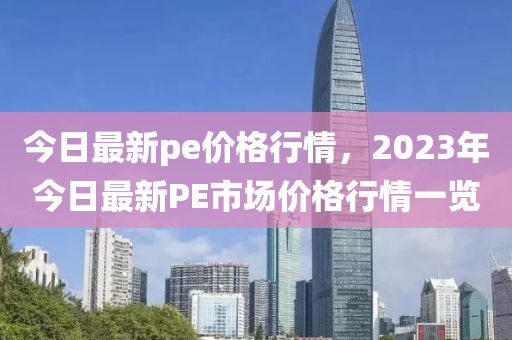 今日最新pe价格行情，2023年今日最新PE市场价格行情一览